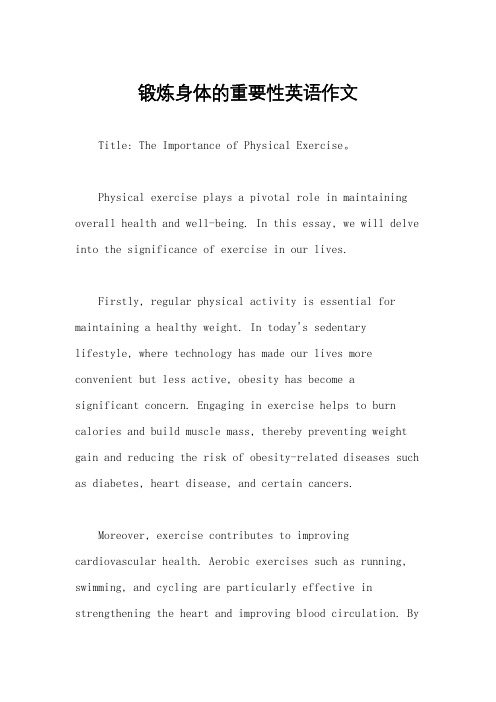 锻炼身体的重要性英语作文

Title: The Importance of Physical Exercise。

Physical exercise plays a pivotal role in maintaining overall health and well-being. In this essay, we will delve into the significance of exercise in our lives.

Firstly, regular physical activity is essential for maintaining a healthy weight. In today's sedentary lifestyle, where technology has made our lives more convenient but less active, obesity has become a significant concern. Engaging in exercise helps to burn calories and build muscle mass, thereby preventing weight gain and reducing the risk of obesity-related diseases such as diabetes, heart disease, and certain cancers.

Moreover, exercise contributes to improving cardiovascular health. Aerobic exercises such as running, swimming, and cycling are particularly effective in strengthening the heart and improving blood circulation. By